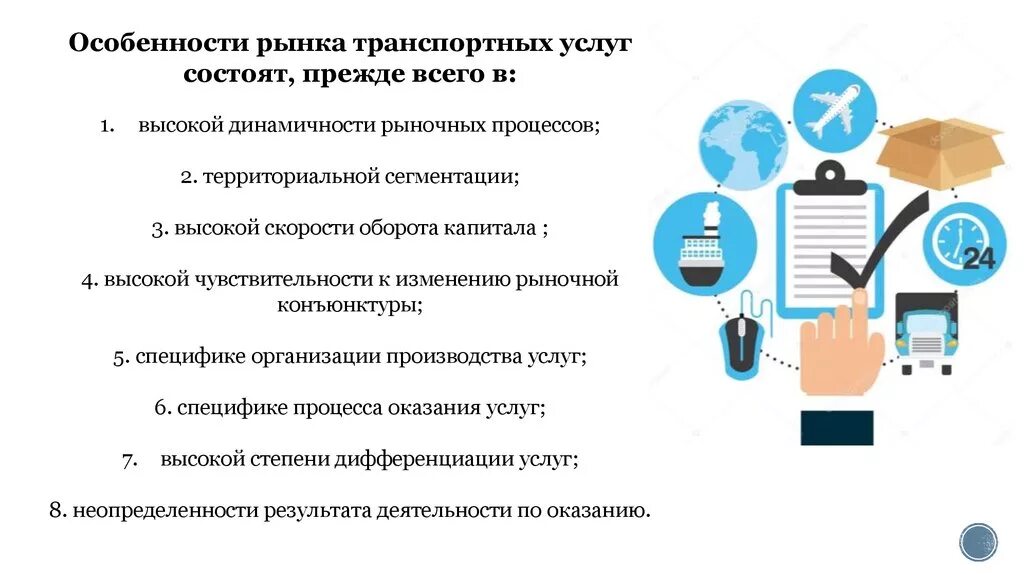 Особенности рынка транспортных услуг состоят, прежде всего в:

1. высокой динамичности рыночных процессов;

2. территориальной сегментации;

3. высокой скорости оборота капитала ;

4. высокой чувствительности к изменению рыночной конъюнктуры;

5. специфике организации производства услуг;

6. специфике процесса оказания услуг;

7. высокой степени дифференциации услуг;

8. неопределенности результата деятельности по оказанию.

24